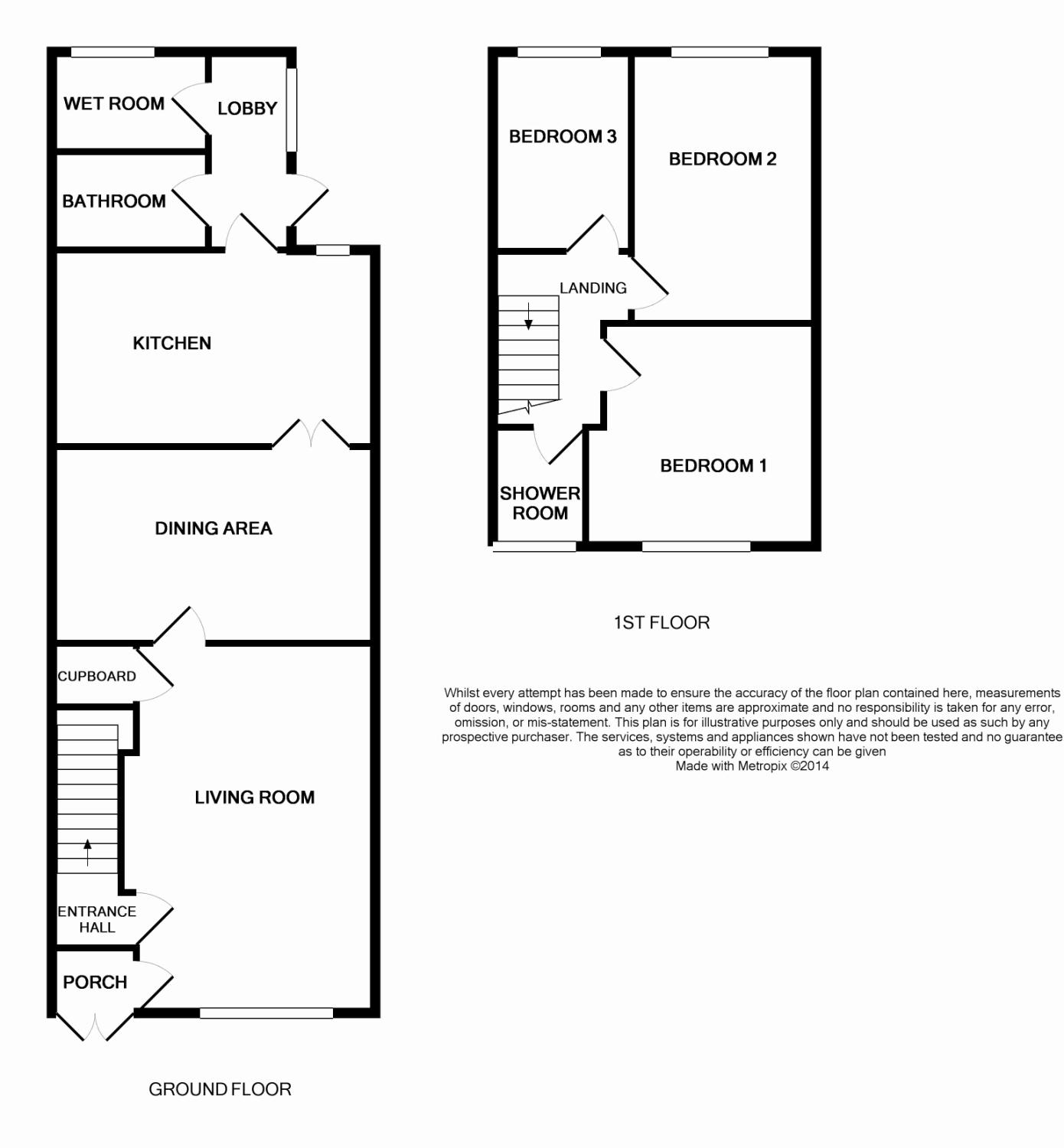 WET ROOM

LOBBY

BATHROOM

KITCHEN

DINING AREA

CUPBOARD

LIVING ROOM

ENTRANCE HALL

PORCH

GROUND FLOOR

BEDROOM 3

BEDROOM 2

LANDING

BEDROOM 1

SHOWER ROOM

1ST FLOOR

Whilst every attempt has been made to ensure the accuracy of the floor plan contained here, measurements of doors, windows, rooms and any other items are approximate and no responsibility is taken for any error, omission, or mis-statement. This plan is for illustrative purposes only and should be used as such by any prospective purchaser. The services, systems and appliances shown have not been tested and no guarantee as to their operability or efficiency can be given
Made with Metropix ©2014